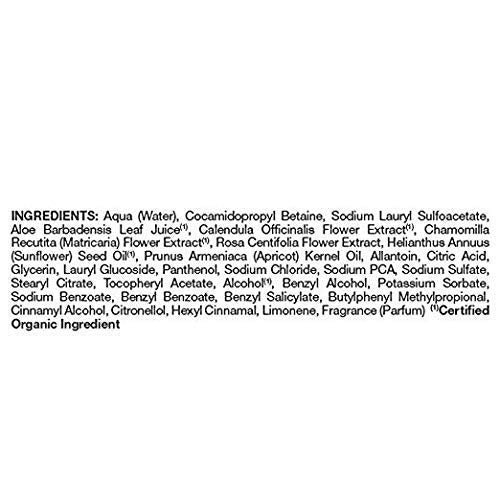 INGREDIENTS: Aqua (Water), Cocamidopropyl Betaine, Sodium Lauryl Sulfoacetate, Aloe Barbadensis Leaf Juice$^{(1)}$, Calendula Officinalis Flower Extract$^{(1)}$, Chamomilla Recutita (Matricaria) Flower Extract$^{(1)}$, Rosa Centifolia Flower Extract, Helianthus Annuus (Sunflower) Seed Oil$^{(1)}$, Prunus Armeniaca (Apricot) Kernel Oil, Allantoin, Citric Acid, Glycerin, Lauryl Glucoside, Panthenol, Sodium Chloride, Sodium PCA, Sodium Sulfate, Stearyl Citrate, Tocopheryl Acetate, Alcohol$^{(1)}$, Benzyl Alcohol, Potassium Sorbate, Sodium Benzoate, Benzyl Benzoate, Benzyl Salicylate, Butylphenyl Methylpropional, Cinnamyl Alcohol, Citronellol, Hexyl Cinnamal, Limonene, Fragrance (Parfum) $^{(1)}$Certified Organic Ingredient